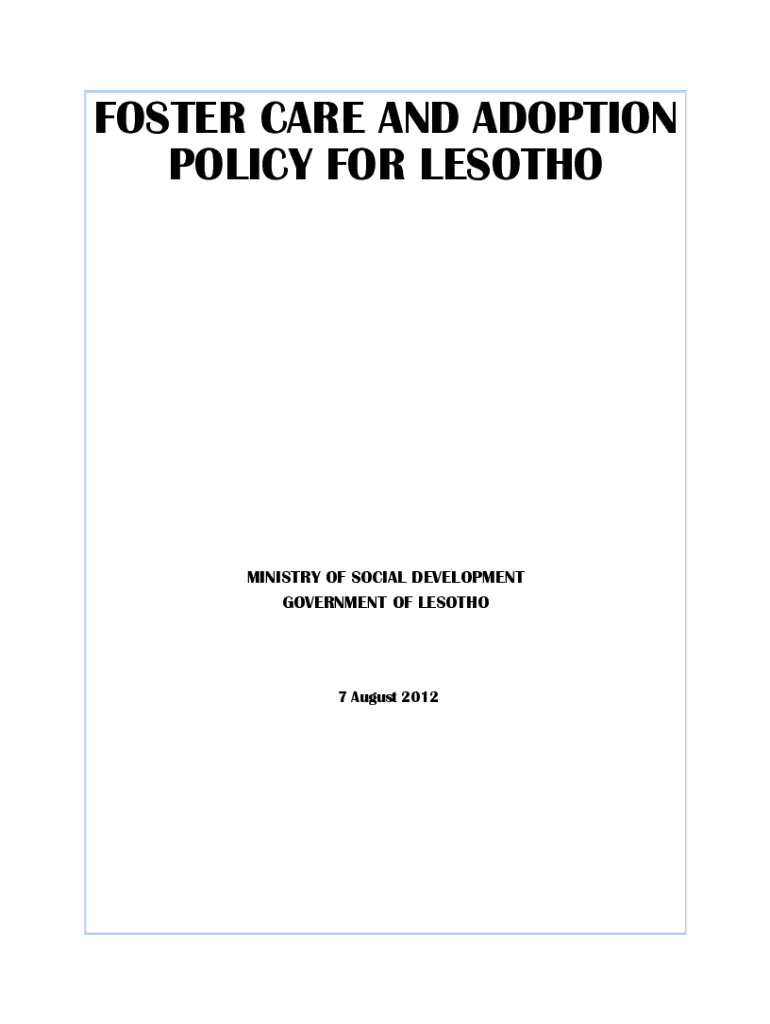 FOSTER CARE AND ADOPTION POLICY FOR LESOTHO

MINISTRY OF SOCIAL DEVELOPMENT
GOVERNMENT OF LESOTHO

7 August 2012